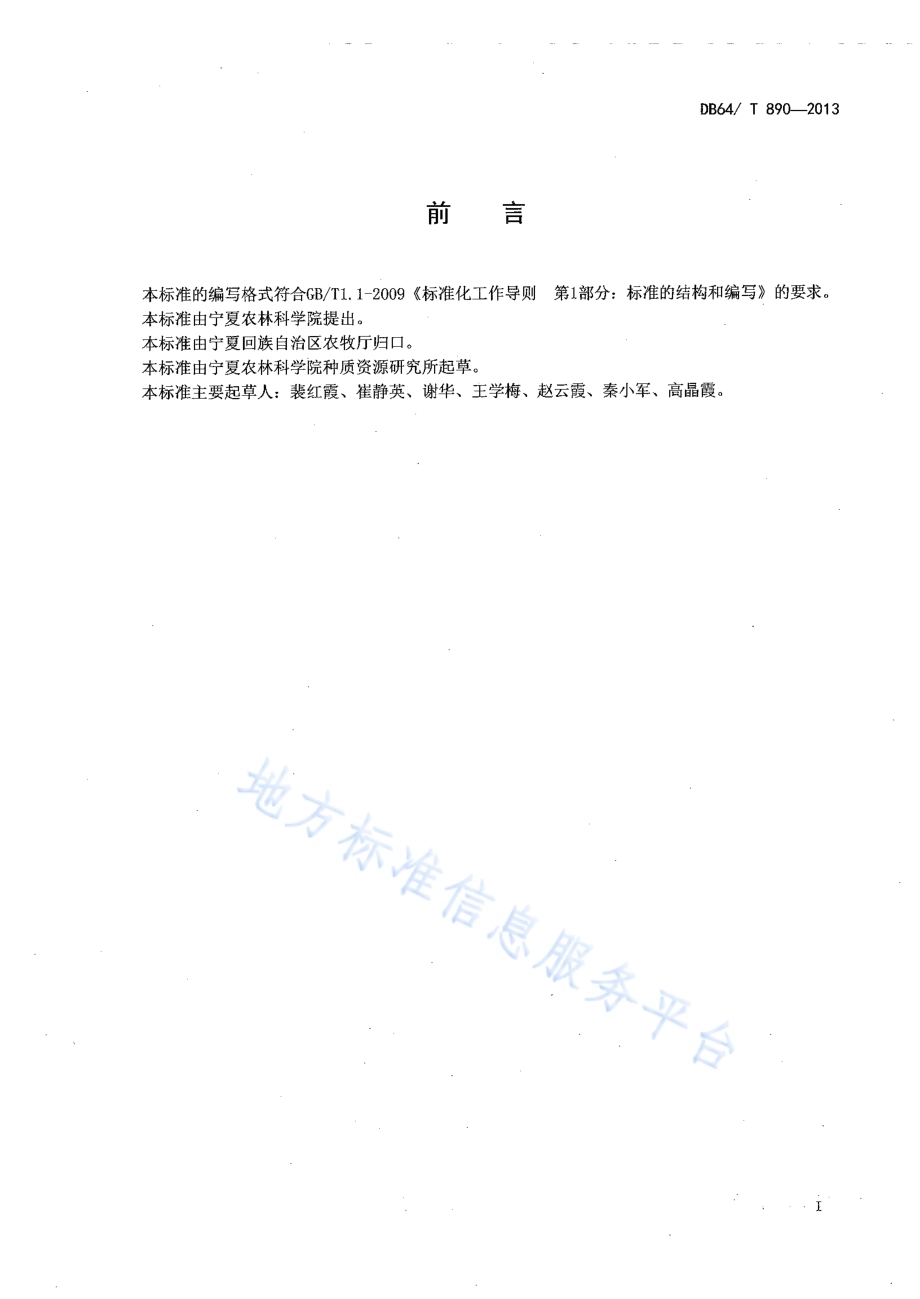 DB64/ T 890—2013

前　言

本标准的编写格式符合GB/T1.1-2009《标准化工作导则　第1部分：标准的结构和编写》的要求。
本标准由宁夏农林科学院提出。
本标准由宁夏回族自治区农牧厅归口。
本标准由宁夏农林科学院种质资源研究所起草。
本标准主要起草人：裴红霞、崔静英、谢华、王学梅、赵云霞、秦小军、高晶霞。

地方标准信息服务平台

I